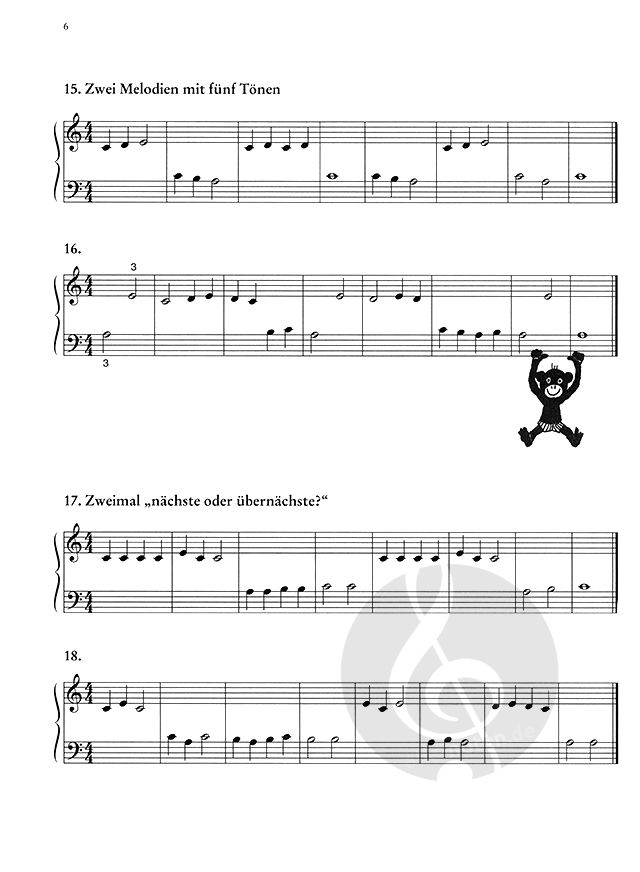 6

15. Zwei Melodien mit fünf Tönen

16.

3

3

17. Zweimal „nächste oder übernächste?“

18.